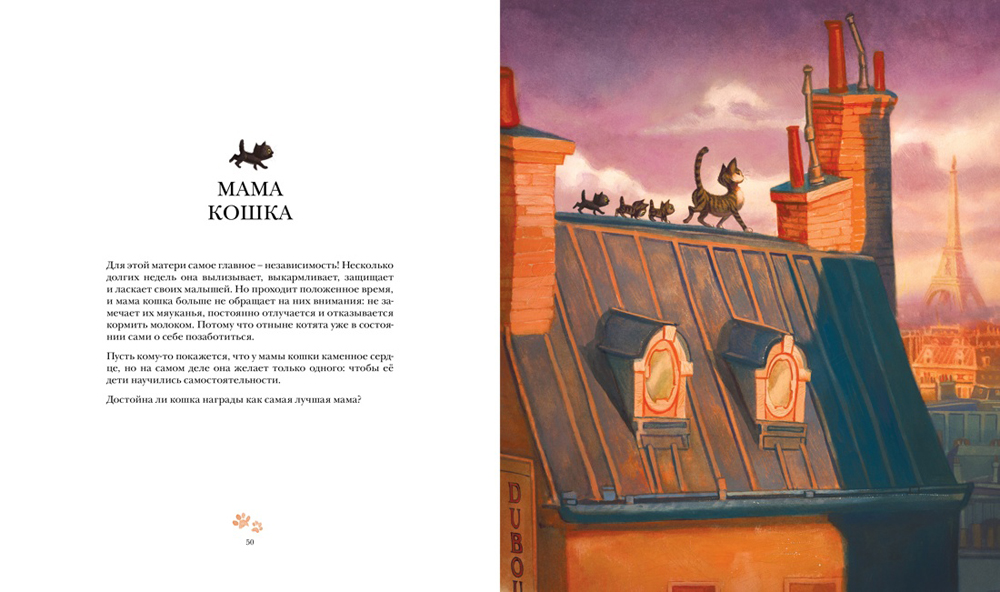 МАМА
КОШКА

Для этой матери самое главное – независимость! Несколько долгих недель она вылизывает, выкармливает, защищает и ласкает своих малышей. Но проходит положенное время, и мама кошка больше не обращает на них внимания: не замечает их мяуканья, постоянно отлучается и отказывается кормить молоком. Потому что отныне котята уже в состоянии сами о себе позаботиться.

Пусть кому-то покажется, что у мамы кошки каменное сердце, но на самом деле она желает только одного: чтобы её дети научились самостоятельности.

Достойна ли кошка награды как самая лучшая мама?

50

DUBO